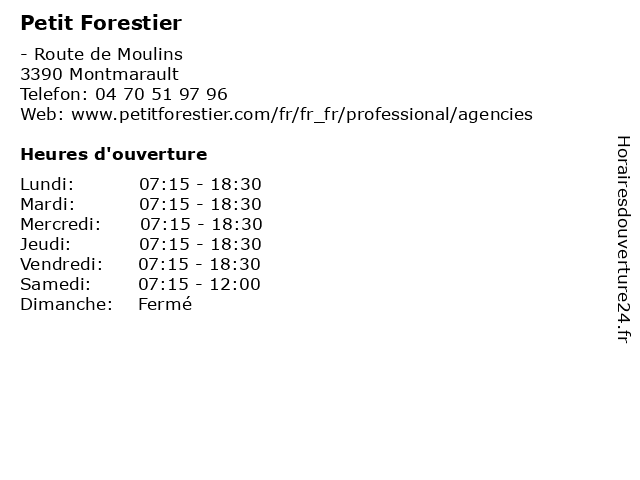 Petit Forestier

- Route de Moulins
3390 Montmarault
Telefon: 04 70 51 97 96
Web: www.petitforestier.com/fr/fr_fr/professional/agencies

Heures d'ouverture

Lundi: 07:15 - 18:30
Mardi: 07:15 - 18:30
Mercredi: 07:15 - 18:30
Jeudi: 07:15 - 18:30
Vendredi: 07:15 - 18:30
Samedi: 07:15 - 12:00
Dimanche: Fermé

Horairesdouverture24.fr